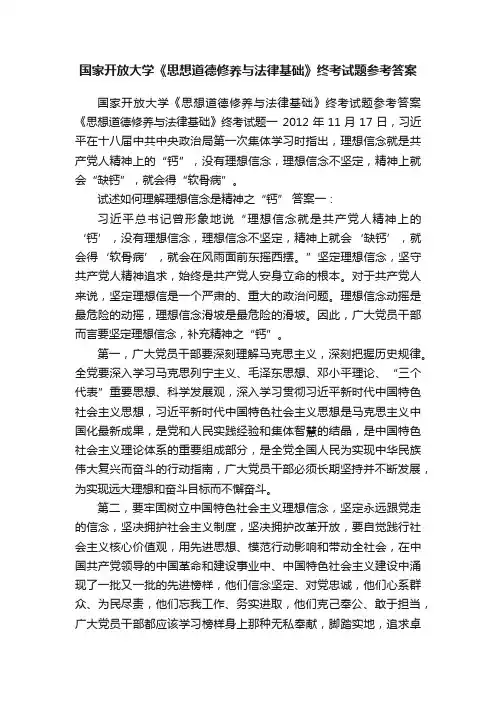 国家开放大学《思想道德修养与法律基础》终考试题参考答案

国家开放大学《思想道德修养与法律基础》终考试题参考答案《思想道德修养与法律基础》终考试题一 2012 年 11 月 17 日，习近平在十八届中共中央政治局第一次集体学习时指出，理想信念就是共产党人精神上的“钙”，没有理想信念，理想信念不坚定，精神上就会“缺钙”，就会得“软骨病”。

试述如何理解理想信念是精神之“钙” 答案一：

习近平总书记曾形象地说“理想信念就是共产党人精神上的‘钙’，没有理想信念，理想信念不坚定，精神上就会‘缺钙’，就会得‘软骨病’，就会在风雨面前东摇西摆。”坚定理想信念，坚守共产党人精神追求，始终是共产党人安身立命的根本。对于共产党人来说，坚定理想信是一个严肃的、重大的政治问题。理想信念动摇是最危险的动摇，理想信念滑坡是最危险的滑坡。因此，广大党员干部而言要坚定理想信念，补充精神之“钙”。

第一，广大党员干部要深刻理解马克思主义，深刻把握历史规律。全党要深入学习马克思列宁主义、毛泽东思想、邓小平理论、“三个代表”重要思想、科学发展观，深入学习贯彻习近平新时代中国特色社会主义思想，习近平新时代中国特色社会主义思想是马克思主义中国化最新成果，是党和人民实践经验和集体智慧的结晶，是中国特色社会主义理论体系的重要组成部分，是全党全国人民为实现中华民族伟大复兴而奋斗的行动指南，广大党员干部必须长期坚持并不断发展，为实现远大理想和奋斗目标而不懈奋斗。

第二，要牢固树立中国特色社会主义理想信念，坚定永远跟党走的信念，坚决拥护社会主义制度，坚决拥护改革开放，要自觉践行社会主义核心价值观，用先进思想、模范行动影响和带动全社会，在中国共产党领导的中国革命和建设事业中、中国特色社会主义建设中涌现了一批又一批的先进榜样，他们信念坚定、对党忠诚，他们心系群众、为民尽责，他们忘我工作、务实进取，他们克己奉公、敢于担当，广大党员干部都应该学习榜样身上那种无私奉献，脚踏实地，追求卓